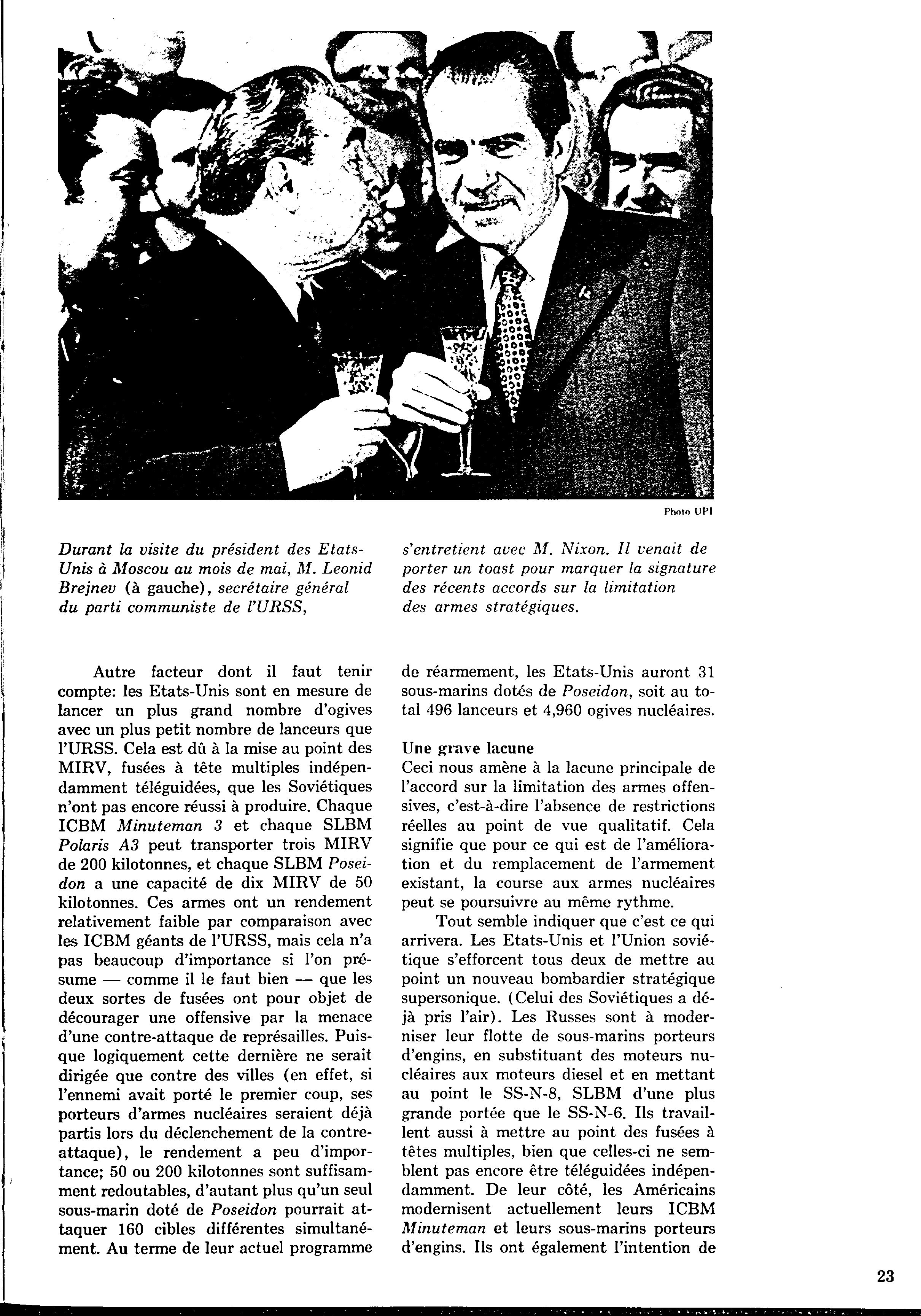 Photo UPI

Durant la visite du président des Etats-Unis à Moscou au mois de mai, M. Leonid Brejnev (à gauche), secrétaire général du parti communiste de l'URSS,

s'entretient avec M. Nixon. Il venait de porter un toast pour marquer la signature des récents accords sur la limitation des armes stratégiques.

Autre facteur dont il faut tenir compte: les Etats-Unis sont en mesure de lancer un plus grand nombre d'ogives avec un plus petit nombre de lanceurs que l'URSS. Cela est dû à la mise au point des MIRV, fusées à tête multiples indépendamment téléguidées, que les Soviétiques n'ont pas encore réussi à produire. Chaque ICBM Minuteman 3 et chaque SLBM Polaris A3 peut transporter trois MIRV de 200 kilotonnes, et chaque SLBM Poseidon a une capacité de dix MIRV de 50 kilotonnes. Ces armes ont un rendement relativement faible par comparaison avec les ICBM géants de l'URSS, mais cela n'a pas beaucoup d'importance si l'on présume — comme il le faut bien — que les deux sortes de fusées ont pour objet de décourager une offensive par la menace d'une contre-attaque de représailles. Puisque logiquement cette dernière ne serait dirigée que contre des villes (en effet, si l'ennemi avait porté le premier coup, ses porteurs d'armes nucléaires seraient déjà partis lors du déclenchement de la contre-attaque), le rendement a peu d'importance; 50 ou 200 kilotonnes sont suffisamment redoutables, d'autant plus qu'un seul sous-marin doté de Poseidon pourrait attaquer 160 cibles différentes simultanément. Au terme de leur actuel programme de réarmement, les Etats-Unis auront 31 sous-marins dotés de Poseidon, soit au total 496 lanceurs et 4,960 ogives nucléaires.

Une grave lacune
Ceci nous amène à la lacune principale de l'accord sur la limitation des armes offensives, c'est-à-dire l'absence de restrictions réelles au point de vue qualitatif. Cela signifie que pour ce qui est de l'amélioration et du remplacement de l'armement existant, la course aux armes nucléaires peut se poursuivre au même rythme.

Tout semble indiquer que c'est ce qui arrivera. Les Etats-Unis et l'Union soviétique s'efforcent tous deux de mettre au point un nouveau bombardier stratégique supersonique. (Celui des Soviétiques a déjà pris l'air). Les Russes sont à moderniser leur flotte de sous-marins porteurs d'engins, en substituant des moteurs nucléaires aux moteurs diesel et en mettant au point le SS-N-8, SLBM d'une plus grande portée que le SS-N-6. Ils travaillent aussi à mettre au point des fusées à têtes multiples, bien que celles-ci ne semblent pas encore être téléguidées indépendamment. De leur côté, les Américains modernisent actuellement leurs ICBM Minuteman et leurs sous-marins porteurs d'engins. Ils ont également l'intention de

23